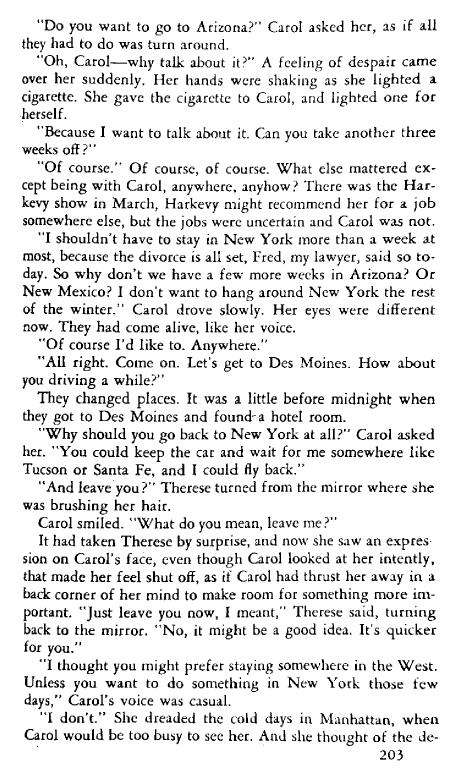 "Do you want to go to Arizona?" Carol asked her, as if all they had to do was turn around.

"Oh, Carol—why talk about it?" A feeling of despair came over her suddenly. Her hands were shaking as she lighted a cigarette. She gave the cigarette to Carol, and lighted one for herself.

"Because I want to talk about it. Can you take another three weeks off?"

"Of course." Of course, of course. What else mattered except being with Carol, anywhere, anyhow? There was the Harkevy show in March, Harkevy might recommend her for a job somewhere else, but the jobs were uncertain and Carol was not.

"I shouldn't have to stay in New York more than a week at most, because the divorce is all set, Fred, my lawyer, said so today. So why don't we have a few more weeks in Arizona? Or New Mexico? I don't want to hang around New York the rest of the winter." Carol drove slowly. Her eyes were different now. They had come alive, like her voice.

"Of course I'd like to. Anywhere."

"All right. Come on. Let's get to Des Moines. How about you driving a while?"

They changed places. It was a little before midnight when they got to Des Moines and found a hotel room.

"Why should you go back to New York at all?" Carol asked her. "You could keep the car and wait for me somewhere like Tucson or Santa Fe, and I could fly back."

"And leave you?" Therese turned from the mirror where she was brushing her hair.

Carol smiled. "What do you mean, leave me?"

It had taken Therese by surprise, and now she saw an expression on Carol's face, even though Carol looked at her intently, that made her feel shut off, as if Carol had thrust her away in a back corner of her mind to make room for something more important. "Just leave you now, I meant," Therese said, turning back to the mirror. "No, it might be a good idea. It's quicker for you."

"I thought you might prefer staying somewhere in the West. Unless you want to do something in New York those few days," Carol's voice was casual.

"I don't." She dreaded the cold days in Manhattan, when Carol would be too busy to see her. And she thought of the de-

203